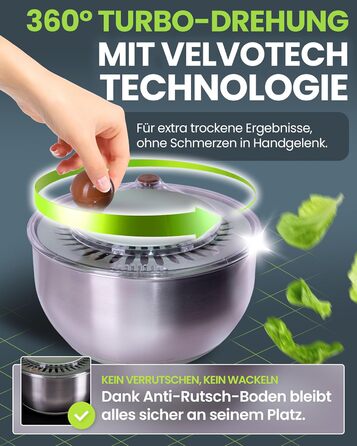 360° TURBO-DREHUNG
MIT VELVOTECH TECHNOLOGIE

Für extra trockene Ergebnisse, ohne Schmerzen in Handgelenk.

KEIN VERRUTSCHEN, KEIN WACKELN
Dank Anti-Rutsch-Boden bleibt alles sicher an seinem Platz.